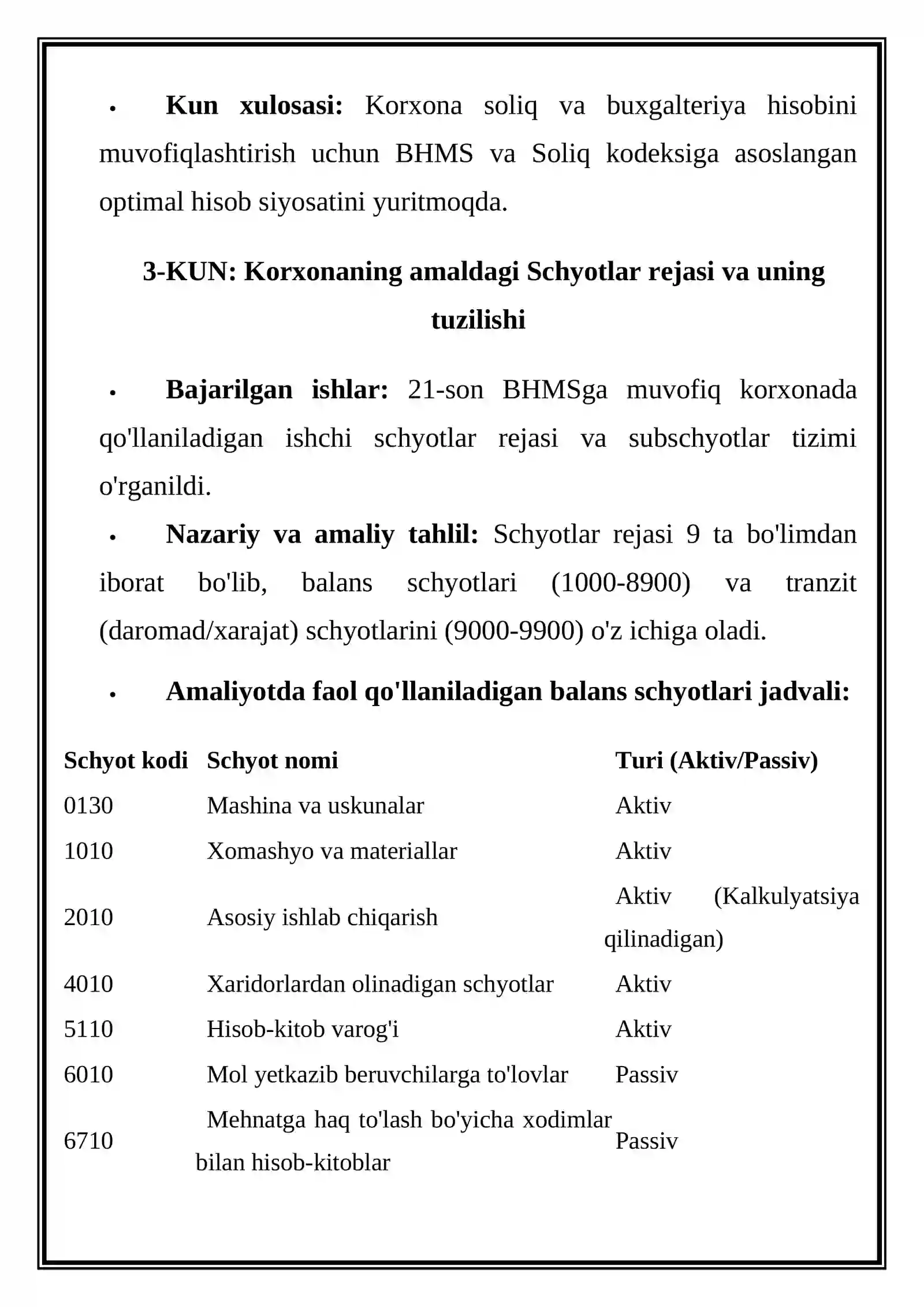 • Kun xulosasi: Korxona soliq va buxgalteriya hisobini muvofiqlashtirish uchun BHMS va Soliq kodeksiga asoslangan optimal hisob siyosatini yuritmoqda.

3-KUN: Korxonaning amaldagi Schyotlar rejasi va uning tuzilishi

• Bajarilgan ishlar: 21-son BHMSga muvofiq korxonada qo'llaniladigan ishchi schyotlar rejasi va subschyotlar tizimi o'rganildi.

• Nazariy va amaliy tahlil: Schyotlar rejasi 9 ta bo'limdan iborat bo'lib, balans schyotlari (1000-8900) va tranzit (daromad/xarajat) schyotlarini (9000-9900) o'z ichiga oladi.

• Amaliyotda faol qo'llaniladigan balans schyotlari jadvali:

| Schyot kodi | Schyot nomi | Turi (Aktiv/Passiv) |
|---|---|---|
| 0130 | Mashina va uskunalar | Aktiv |
| 1010 | Xomashyo va materiallar | Aktiv |
| 2010 | Asosiy ishlab chiqarish | Aktiv (Kalkulyatsiya qilinadigan) |
| 4010 | Xaridorlardan olinadigan schyotlar | Aktiv |
| 5110 | Hisob-kitob varog'i | Aktiv |
| 6010 | Mol yetkazib beruvchilarga to'lovlar | Passiv |
| 6710 | Mehnatga haq to'lash bo'yicha xodimlar bilan hisob-kitoblar | Passiv |